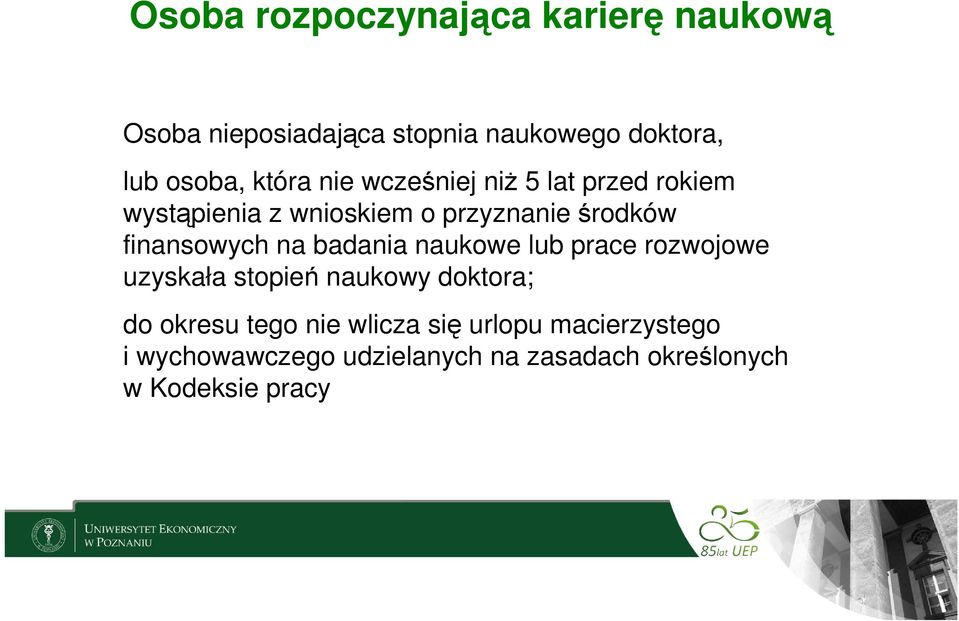 Osoba rozpoczynająca karierę naukową

Osoba nieposiadająca stopnia naukowego doktora,

lub osoba, która nie wcześniej niż 5 lat przed rokiem wystąpienia z wnioskiem o przyznanie środków finansowych na badania naukowe lub prace rozwojowe uzyskała stopień naukowy doktora;

do okresu tego nie wlicza się urlopu macierzystego i wychowawczego udzielanych na zasadach określonych w Kodeksie pracy

UNIWERSYTET EKONOMICZNY W POZNANIU

85 lat UEP